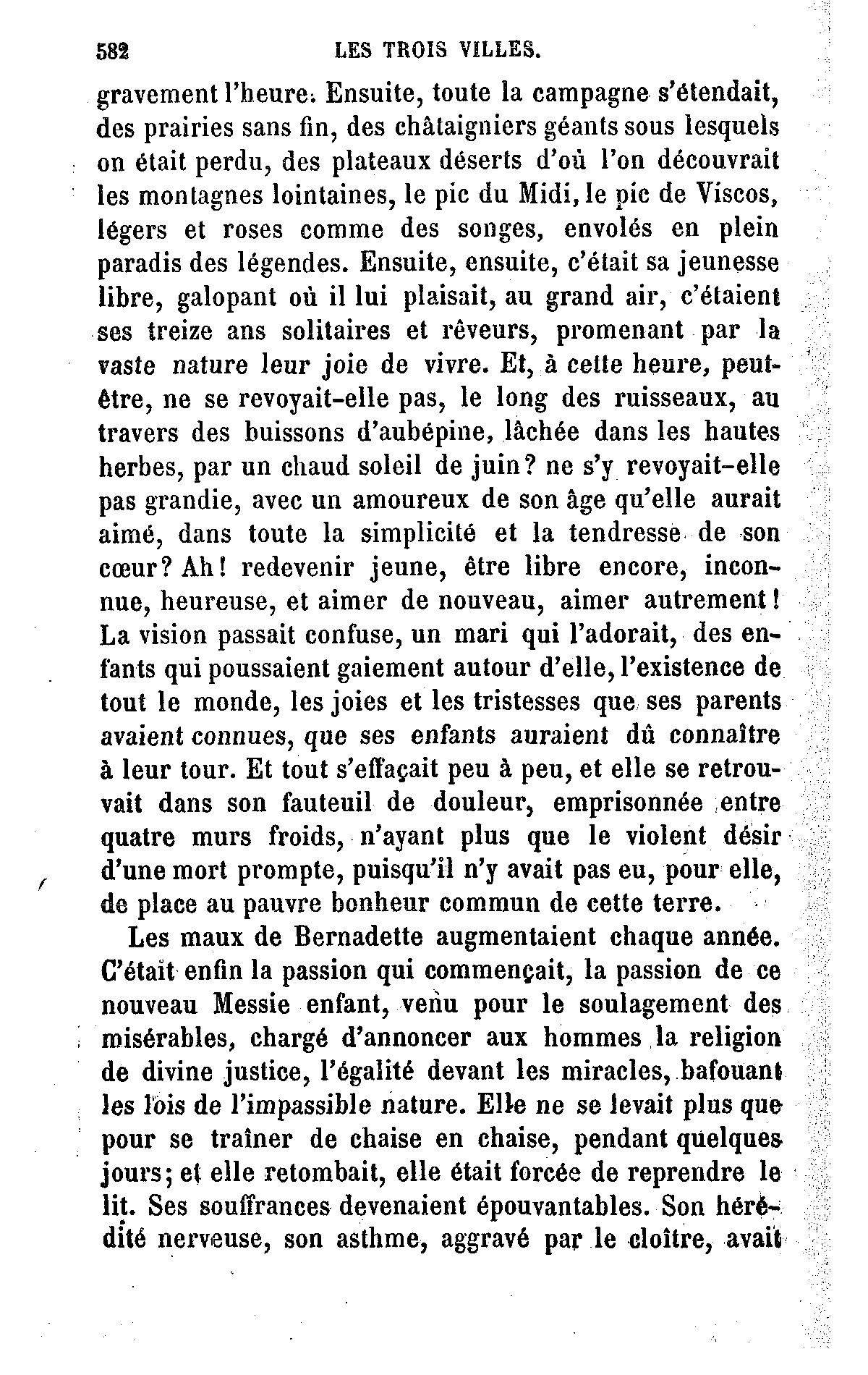 582 LES TROIS VILLES.

gravement l'heure. Ensuite, toute la campagne s'étendait, des prairies sans fin, des châtaigniers géants sous lesquels on était perdu, des plateaux déserts d'où l'on découvrait les montagnes lointaines, le pic du Midi, le pic de Viscos, légers et roses comme des songes, envolés en plein paradis des légendes. Ensuite, ensuite, c'était sa jeunesse libre, galopant où il lui plaisait, au grand air, c'étaient ses treize ans solitaires et rêveurs, promenant par la vaste nature leur joie de vivre. Et, à cette heure, peut-être, ne se revoyait-elle pas, le long des ruisseaux, au travers des buissons d'aubépine, lâchée dans les hautes herbes, par un chaud soleil de juin? ne s'y revoyait-elle pas grandie, avec un amoureux de son âge qu'elle aurait aimé, dans toute la simplicité et la tendresse de son cœur? Ah! redevenir jeune, être libre encore, inconnue, heureuse, et aimer de nouveau, aimer autrement! La vision passait confuse, un mari qui l'adorait, des enfants qui poussaient gaiement autour d'elle, l'existence de tout le monde, les joies et les tristesses que ses parents avaient connues, que ses enfants auraient dû connaître à leur tour. Et tout s'effaçait peu à peu, et elle se retrouvait dans son fauteuil de douleur, emprisonnée entre quatre murs froids, n'ayant plus que le violent désir d'une mort prompte, puisqu'il n'y avait pas eu, pour elle, de place au pauvre bonheur commun de cette terre.

Les maux de Bernadette augmentaient chaque année. C'était enfin la passion qui commençait, la passion de ce nouveau Messie enfant, venu pour le soulagement des misérables, chargé d'annoncer aux hommes la religion de divine justice, l'égalité devant les miracles, bafouant les lois de l'impassible nature. Elle ne se levait plus que pour se traîner de chaise en chaise, pendant quelques jours; et elle retombait, elle était forcée de reprendre le lit. Ses souffrances devenaient épouvantables. Son hérédité nerveuse, son asthme, aggravé par le cloître, avait